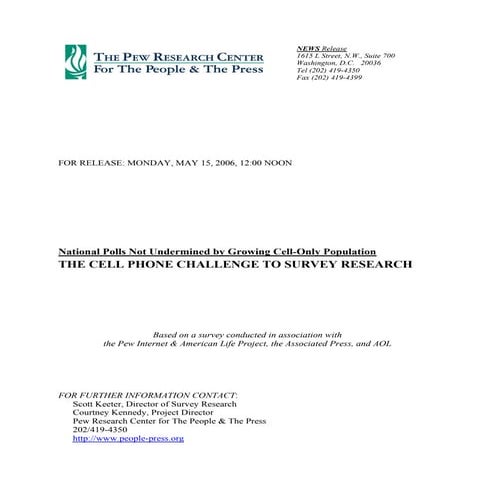 THE PEW RESEARCH CENTER
For The People & The Press

NEWS Release
1615 L Street, N.W., Suite 700
Washington, D.C. 20036
Tel (202) 419-4350
Fax (202) 419-4399

FOR RELEASE: MONDAY, MAY 15, 2006, 12:00 NOON

National Polls Not Undermined by Growing Cell-Only Population
THE CELL PHONE CHALLENGE TO SURVEY RESEARCH

Based on a survey conducted in association with
the Pew Internet & American Life Project, the Associated Press, and AOL

FOR FURTHER INFORMATION CONTACT:
Scott Keeter, Director of Survey Research
Courtney Kennedy, Project Director
Pew Research Center for The People & The Press
202/419-4350
http://www.people-press.org